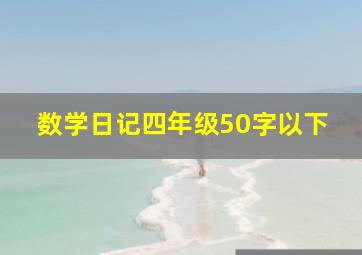 数学日记四年级50字以下